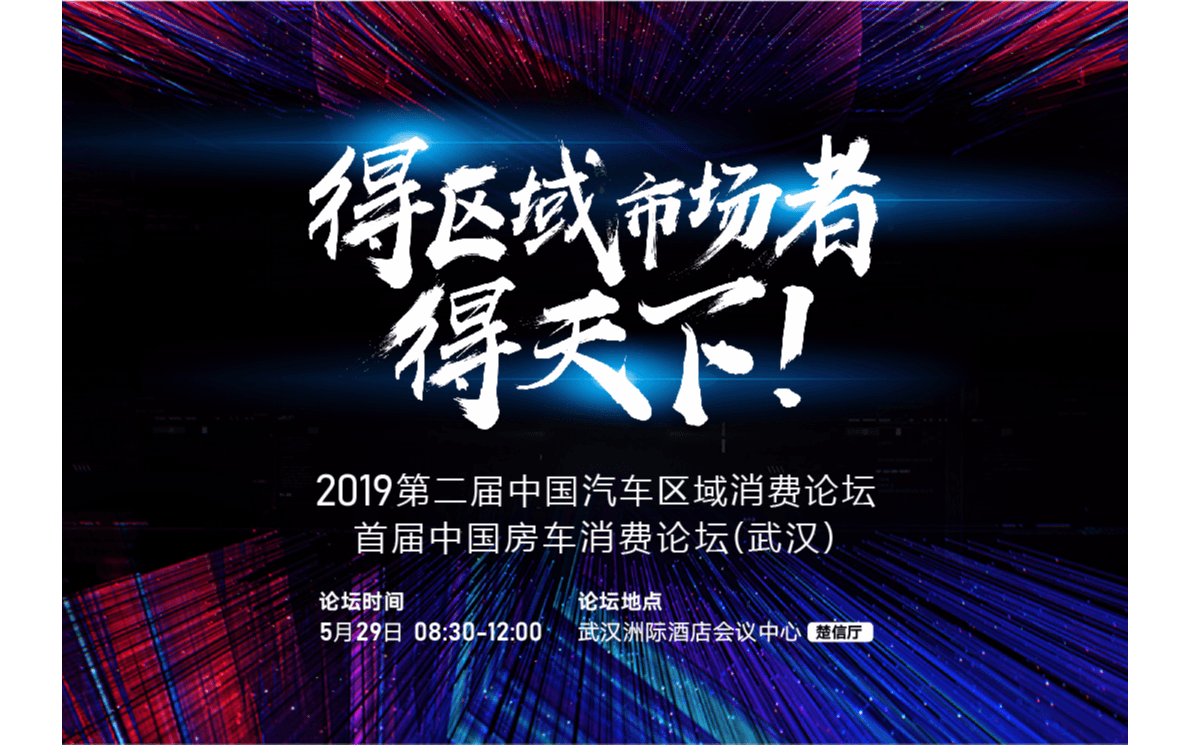 得区域市场者
得天下!

2019第二届中国汽车区域消费论坛
首届中国房车消费论坛(武汉)

论坛时间
5月29日 08:30-12:00

论坛地点
武汉洲际酒店会议中心 楚信厅